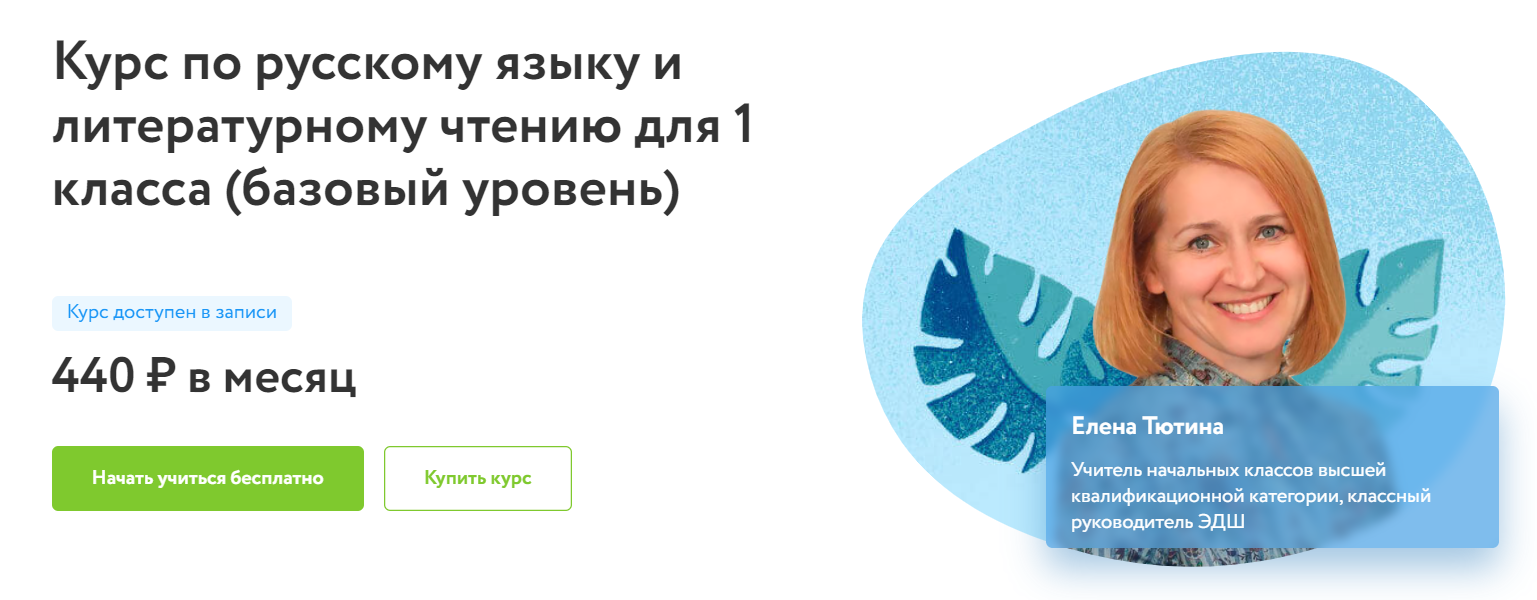 Курс по русскому языку и литературному чтению для 1 класса (базовый уровень)

Курс доступен в записи

440 ₽ в месяц

Начать учиться бесплатно

Купить курс

Елена Тютина

Учитель начальных классов высшей квалификационной категории, классный руководитель ЭДШ